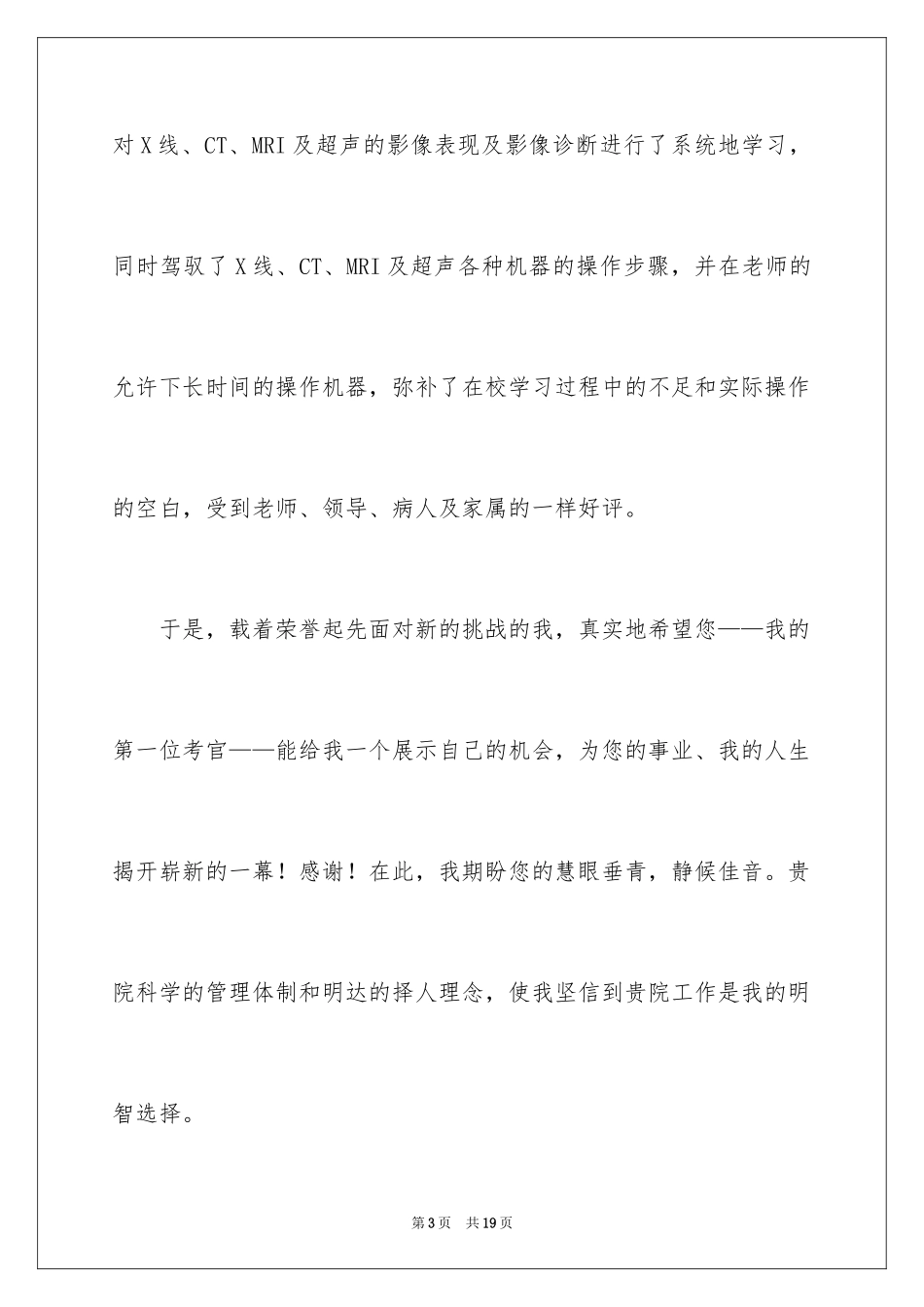 对X线、CT、MRI及超声的影像表现及影像诊断进行了系统地学习，同时驾驭了X线、CT、MRI及超声各种机器的操作步骤，并在老师的允许下长时间的操作机器，弥补了在校学习过程中的不足和实际操作的空白，受到老师、领导、病人及家属的一样好评。

于是，载着荣誉起先面对新的挑战的我，真实地希望您——我的第一位考官——能给我一个展示自己的机会，为您的事业、我的人生揭开崭新的一幕！感谢！在此，我期盼您的慧眼垂青，静候佳音。贵院科学的管理体制和明达的择人理念，使我坚信到贵院工作是我的明智选择。

第3页 共19页